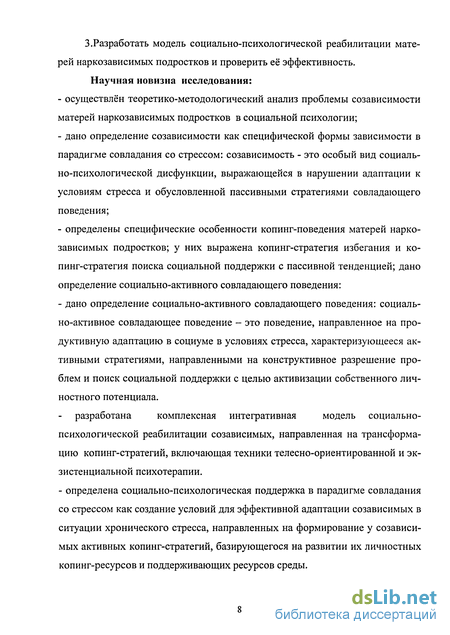 3.Разработать модель социально-психологической реабилитации матерей наркозависимых подростков и проверить её эффективность.

Научная новизна исследования:

- осуществлён теоретико-методологический анализ проблемы созависимости матерей наркозависимых подростков в социальной психологии;

- дано определение созависимости как специфической формы зависимости в парадигме совладания со стрессом: созависимость - это особый вид социально-психологической дисфункции, выражающейся в нарушении адаптации к условиям стресса и обусловленной пассивными стратегиями совладающего поведения;

- определены специфические особенности копинг-поведения матерей наркозависимых подростков; у них выражена копинг-стратегия избегания и копинг-стратегия поиска социальной поддержки с пассивной тенденцией; дано определение социально-активного совладающего поведения:

- дано определение социально-активного совладающего поведения: социально-активное совладающее поведение – это поведение, направленное на продуктивную адаптацию в социуме в условиях стресса, характеризующееся активными стратегиями, направленными на конструктивное разрешение проблем и поиск социальной поддержки с целью активизации собственного личностного потенциала.

- разработана комплексная интегративная модель социально-психологической реабилитации созависимых, направленная на трансформацию копинг-стратегий, включающая техники телесно-ориентированной и экзистенциальной психотерапии.

- определена социально-психологическая поддержка в парадигме совладания со стрессом как создание условий для эффективной адаптации созависимых в ситуации хронического стресса, направленных на формирование у созависимых активных копинг-стратегий, базирующегося на развитии их личностных копинг-ресурсов и поддерживающих ресурсов среды.

8

dsLib.net
библиотека диссертаций